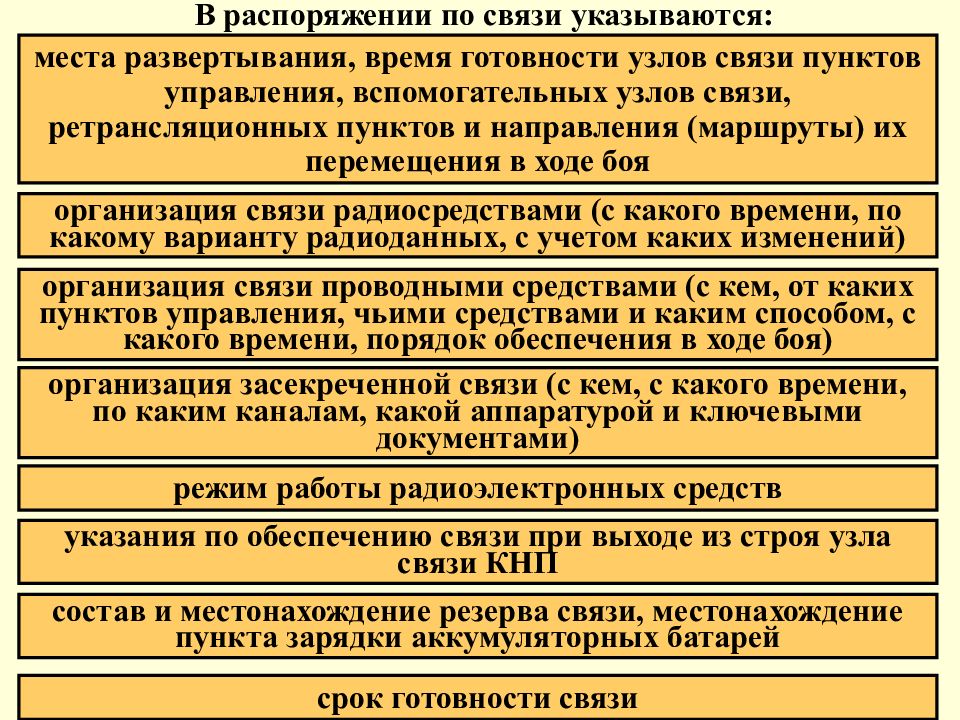 В распоряжении по связи указываются:

места развертывания, время готовности узлов связи пунктов управления, вспомогательных узлов связи, ретрансляционных пунктов и направления (маршруты) их перемещения в ходе боя

организация связи радиосредствами (с какого времени, по какому варианту радиоданных, с учетом каких изменений)

организация связи проводными средствами (с кем, от каких пунктов управления, чьими средствами и каким способом, с какого времени, порядок обеспечения в ходе боя)

организация засекреченной связи (с кем, с какого времени, по каким каналам, какой аппаратурой и ключевыми документами)

режим работы радиоэлектронных средств

указания по обеспечению связи при выходе из строя узла связи КНП

состав и местонахождение резерва связи, местонахождение пункта зарядки аккумуляторных батарей

срок готовности связи